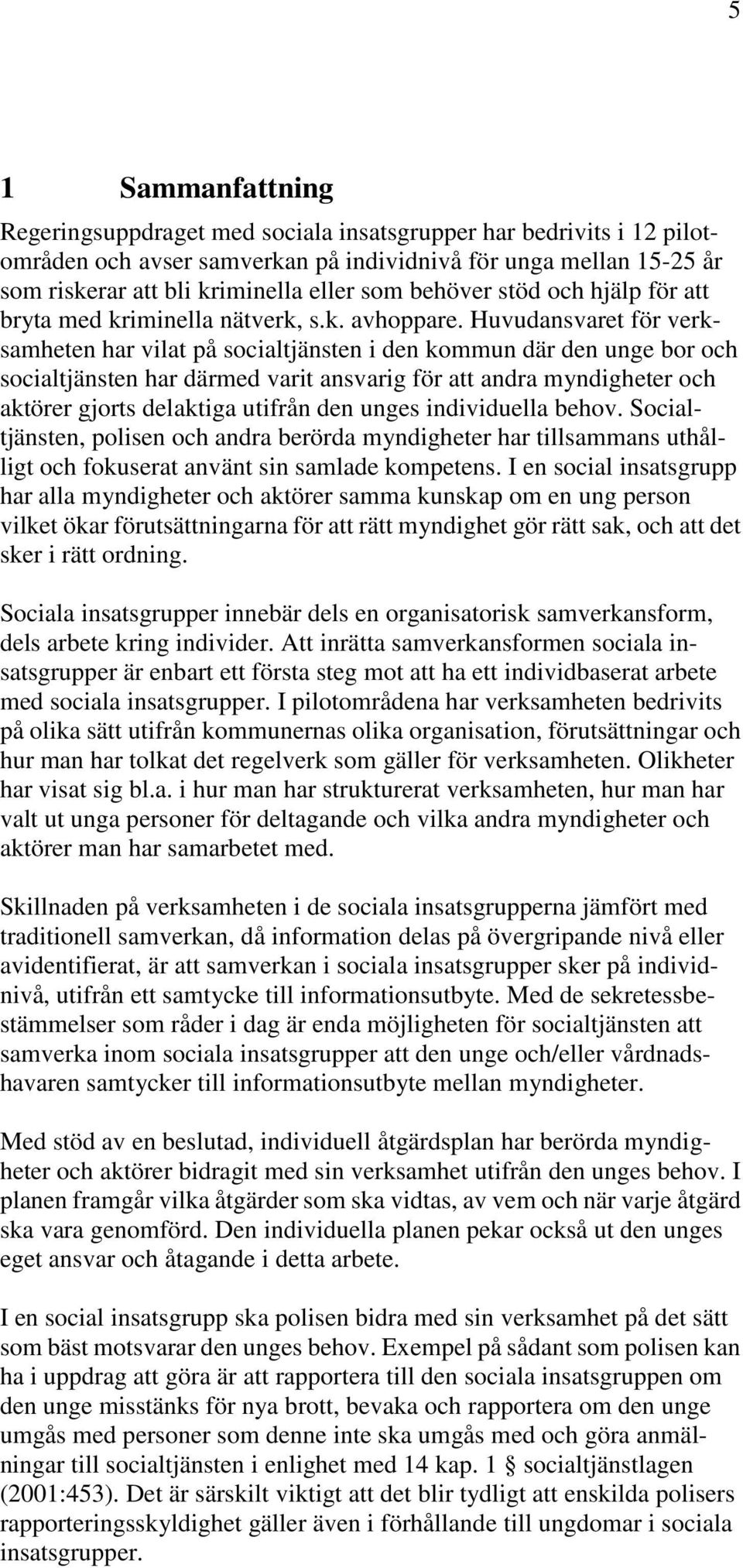 5

1 Sammanfattning

Regeringsuppdraget med sociala insatsgrupper har bedrivits i 12 pilotområden och avser samverkan på individnivå för unga mellan 15-25 år som riskerar att bli kriminella eller som behöver stöd och hjälp för att bryta med kriminella nätverk, s.k. avhoppare. Huvudansvaret för verksamheten har vilat på socialtjänsten i den kommun där den unge bor och socialtjänsten har därmed varit ansvarig för att andra myndigheter och aktörer gjorts delaktiga utifrån den unges individuella behov. Socialtjänsten, polisen och andra berörda myndigheter har tillsammans uthålligt och fokuserat använt sin samlade kompetens. I en social insatsgrupp har alla myndigheter och aktörer samma kunskap om en ung person vilket ökar förutsättningarna för att rätt myndighet gör rätt sak, och att det sker i rätt ordning.

Sociala insatsgrupper innebär dels en organisatorisk samverkansform, dels arbete kring individer. Att inrätta samverkansformen sociala insatsgrupper är enbart ett första steg mot att ha ett individbaserat arbete med sociala insatsgrupper. I pilotområdena har verksamheten bedrivits på olika sätt utifrån kommunernas olika organisation, förutsättningar och hur man har tolkat det regelverk som gäller för verksamheten. Olikheter har visat sig bl.a. i hur man har strukturerat verksamheten, hur man har valt ut unga personer för deltagande och vilka andra myndigheter och aktörer man har samarbetet med.

Skillnaden på verksamheten i de sociala insatsgrupperna jämfört med traditionell samverkan, då information delas på övergripande nivå eller avidentifierat, är att samverkan i sociala insatsgrupper sker på individnivå, utifrån ett samtycke till informationsutbyte. Med de sekretessbestämmelser som råder i dag är enda möjligheten för socialtjänsten att samverka inom sociala insatsgrupper att den unge och/eller vårdnadshavaren samtycker till informationsutbyte mellan myndigheter.

Med stöd av en beslutad, individuell åtgärdsplan har berörda myndigheter och aktörer bidragit med sin verksamhet utifrån den unges behov. I planen framgår vilka åtgärder som ska vidtas, av vem och när varje åtgärd ska vara genomförd. Den individuella planen pekar också ut den unges eget ansvar och åtagande i detta arbete.

I en social insatsgrupp ska polisen bidra med sin verksamhet på det sätt som bäst motsvarar den unges behov. Exempel på sådant som polisen kan ha i uppdrag att göra är att rapportera till den sociala insatsgruppen om den unge misstänks för nya brott, bevaka och rapportera om den unge umgås med personer som denne inte ska umgås med och göra anmälningar till socialtjänsten i enlighet med 14 kap. 1 § socialtjänstlagen (2001:453). Det är särskilt viktigt att det blir tydligt att enskilda polisers rapporteringsskyldighet gäller även i förhållande till ungdomar i sociala insatsgrupper.